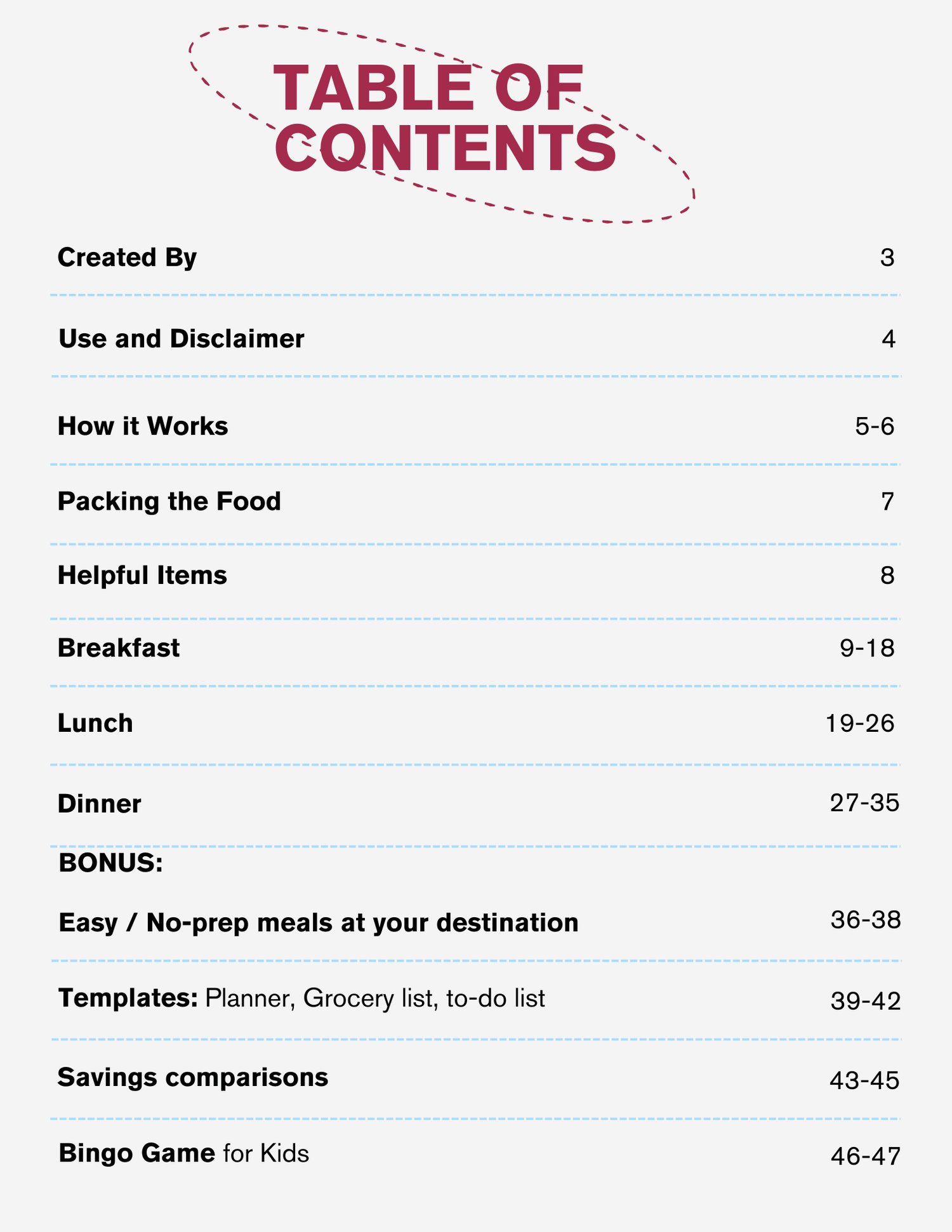 TABLE OF CONTENTS

Created By 3

Use and Disclaimer 4

How it Works 5-6

Packing the Food 7

Helpful Items 8

Breakfast 9-18

Lunch 19-26

Dinner 27-35

BONUS:

Easy / No-prep meals at your destination 36-38

Templates: Planner, Grocery list, to-do list 39-42

Savings comparisons 43-45

Bingo Game for Kids 46-47